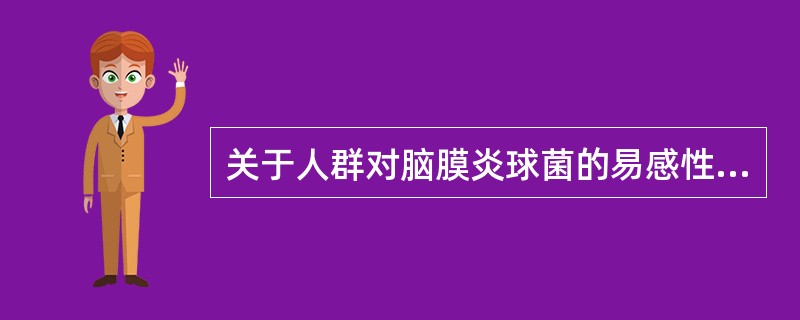 关于人群对脑膜炎球菌的易感性...